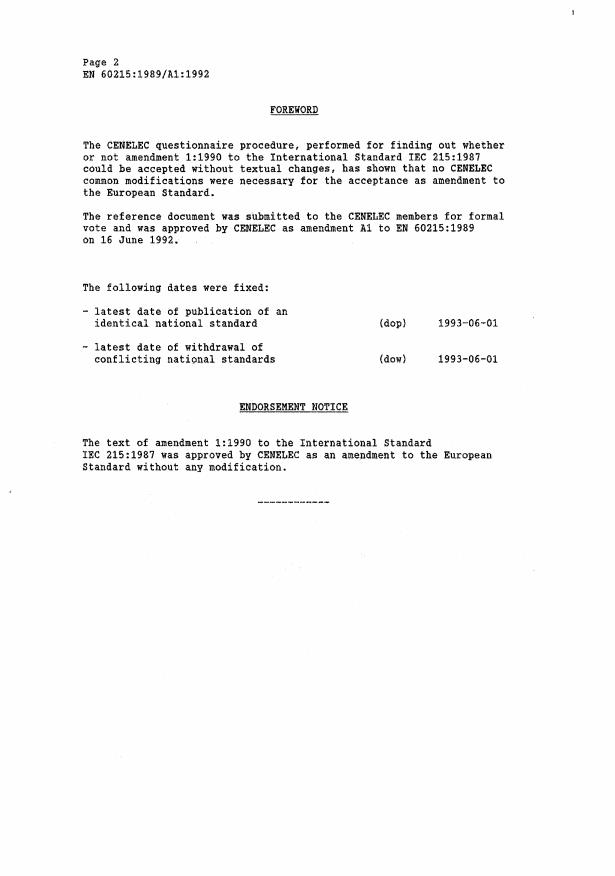 Page 2
EN 60215:1989/A1:1992

FOREWORD

The CENELEC questionnaire procedure, performed for finding out whether or not amendment 1:1990 to the International Standard IEC 215:1987 could be accepted without textual changes, has shown that no CENELEC common modifications were necessary for the acceptance as amendment to the European Standard.

The reference document was submitted to the CENELEC members for formal vote and was approved by CENELEC as amendment A1 to EN 60215:1989 on 16 June 1992.

The following dates were fixed:

- latest date of publication of an identical national standard (dop) 1993-06-01

- latest date of withdrawal of conflicting national standards (dow) 1993-06-01

ENDORSEMENT NOTICE

The text of amendment 1:1990 to the International Standard IEC 215:1987 was approved by CENELEC as an amendment to the European Standard without any modification.

------------